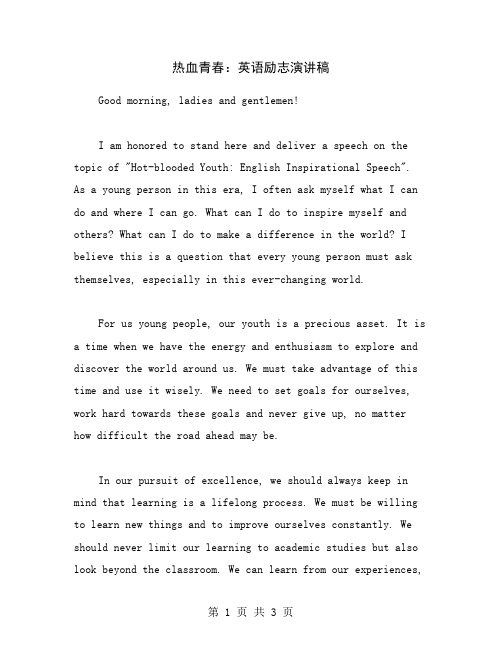 热血青春：英语励志演讲稿

Good morning, ladies and gentlemen!

I am honored to stand here and deliver a speech on the topic of "Hot-blooded Youth: English Inspirational Speech". As a young person in this era, I often ask myself what I can do and where I can go. What can I do to inspire myself and others? What can I do to make a difference in the world? I believe this is a question that every young person must ask themselves, especially in this ever-changing world.

For us young people, our youth is a precious asset. It is a time when we have the energy and enthusiasm to explore and discover the world around us. We must take advantage of this time and use it wisely. We need to set goals for ourselves, work hard towards these goals and never give up, no matter how difficult the road ahead may be.

In our pursuit of excellence, we should always keep in mind that learning is a lifelong process. We must be willing to learn new things and to improve ourselves constantly. We should never limit our learning to academic studies but also look beyond the classroom. We can learn from our experiences,

第 1 页 共 3 页